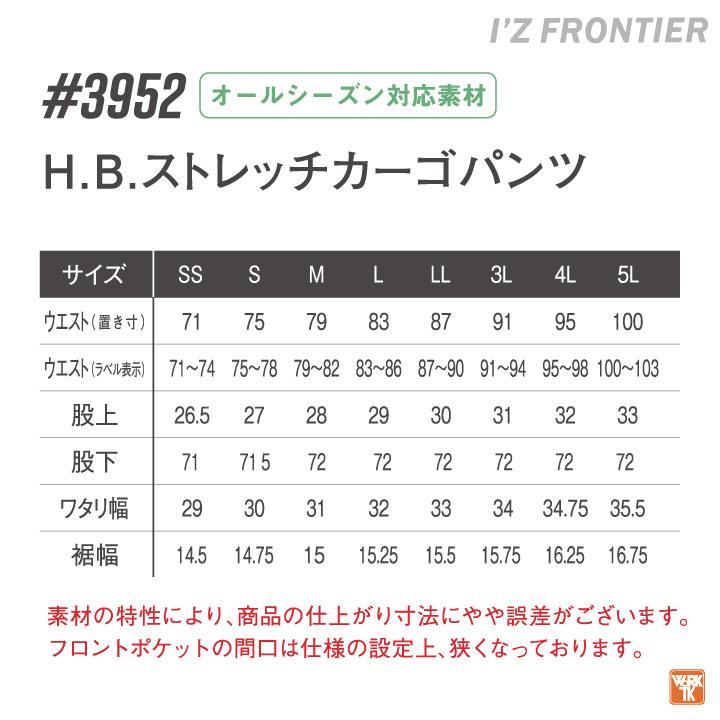 I'Z FRONTIER

#3952 オールシーズン対応素材

H.B.ストレッチカーゴパンツ

| サイズ | SS | S | M | L | LL | 3L | 4L | 5L |
|---|---|---|---|---|---|---|---|---|
| ウエスト（置き寸） | 71 | 75 | 79 | 83 | 87 | 91 | 95 | 100 |
| ウエスト（ラベル表示） | 71~74 | 75~78 | 79~82 | 83~86 | 87~90 | 91~94 | 95~98 | 100~103 |
| 股上 | 26.5 | 27 | 28 | 29 | 30 | 31 | 32 | 33 |
| 股下 | 71 | 71 5 | 72 | 72 | 72 | 72 | 72 | 72 |
| ワタリ幅 | 29 | 30 | 31 | 32 | 33 | 34 | 34.75 | 35.5 |
| 裾幅 | 14.5 | 14.75 | 15 | 15.25 | 15.5 | 15.75 | 16.25 | 16.75 |

素材の特性により、商品の仕上がり寸法にやや誤差がございます。
フロントポケットの間口は仕様の設定上、狭くなっております。

WORK TK